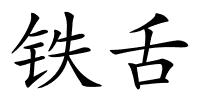 铁舌